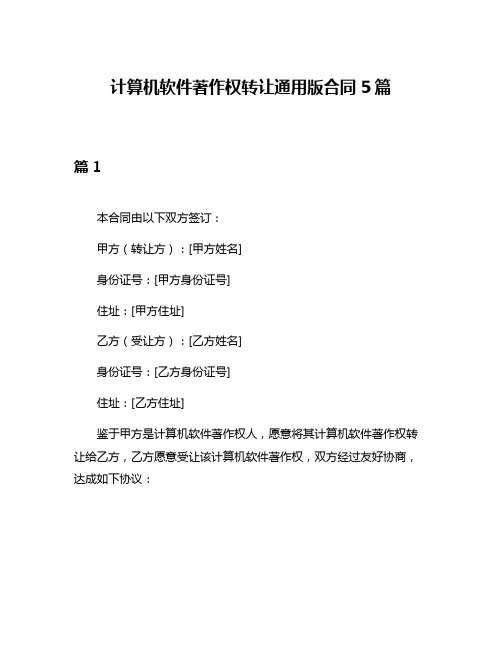 计算机软件著作权转让通用版合同 5 篇

篇 1

本合同由以下双方签订：

甲方（转让方）：[甲方姓名]

身份证号：[甲方身份证号]

住址：[甲方住址]

乙方（受让方）：[乙方姓名]

身份证号：[乙方身份证号]

住址：[乙方住址]

鉴于甲方是计算机软件著作权人，愿意将其计算机软件著作权转让给乙方，乙方愿意受让该计算机软件著作权，双方经过友好协商，达成如下协议：